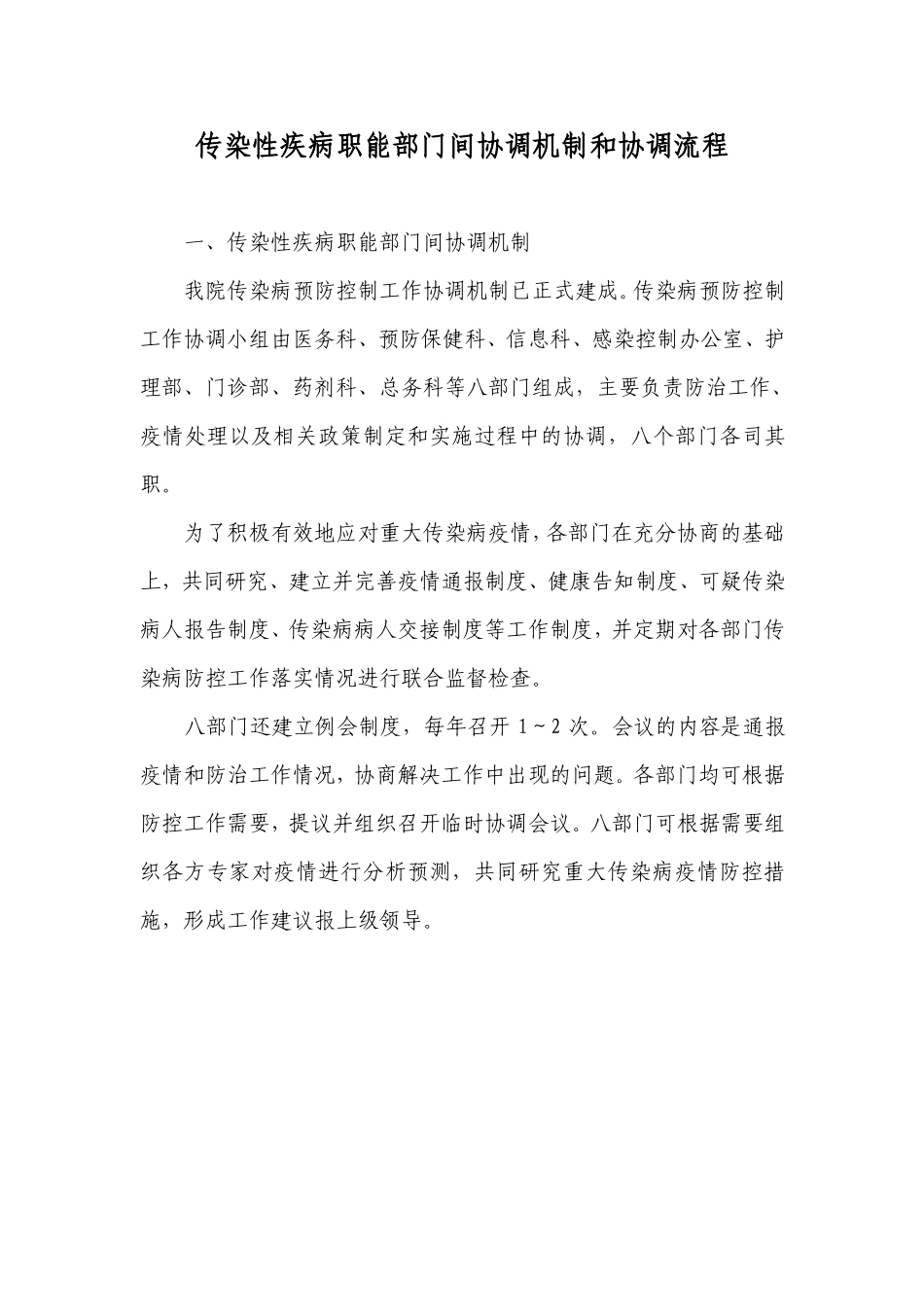 传染性疾病职能部门间协调机制和协调流程

一、传染性疾病职能部门间协调机制

我院传染病预防控制工作协调机制已正式建成。传染病预防控制工作协调小组由医务科、预防保健科、信息科、感染控制办公室、护理部、门诊部、药剂科、总务科等八部门组成，主要负责防治工作、疫情处理以及相关政策制定和实施过程中的协调，八个部门各司其职。

为了积极有效地应对重大传染病疫情，各部门在充分协商的基础上，共同研究、建立并完善疫情通报制度、健康告知制度、可疑传染病人报告制度、传染病病人交接制度等工作制度，并定期对各部门传染病防控工作落实情况进行联合监督检查。

八部门还建立例会制度，每年召开 1～2 次。会议的内容是通报疫情和防治工作情况，协商解决工作中出现的问题。各部门均可根据防控工作需要，提议并组织召开临时协调会议。八部门可根据需要组织各方专家对疫情进行分析预测，共同研究重大传染病疫情防控措施，形成工作建议报上级领导。